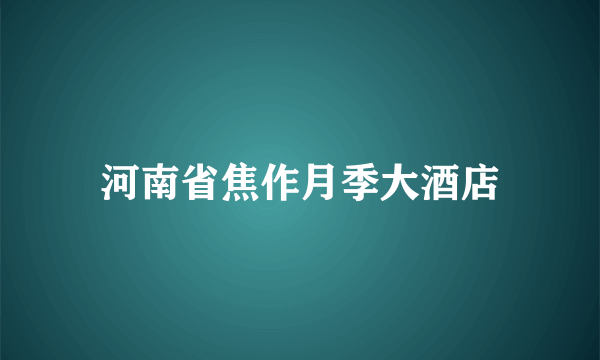 河南省焦作月季大酒店